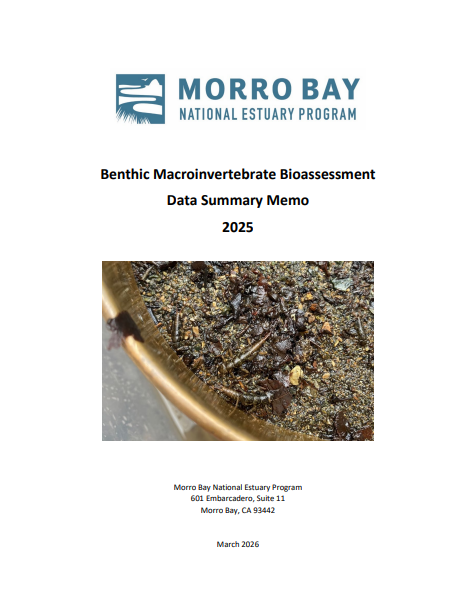 MORRO BAY
NATIONAL ESTUARY PROGRAM

Benthic Macroinvertebrate Bioassessment
Data Summary Memo
2025

Morro Bay National Estuary Program
601 Embarcadero, Suite 11
Morro Bay, CA 93442

March 2026